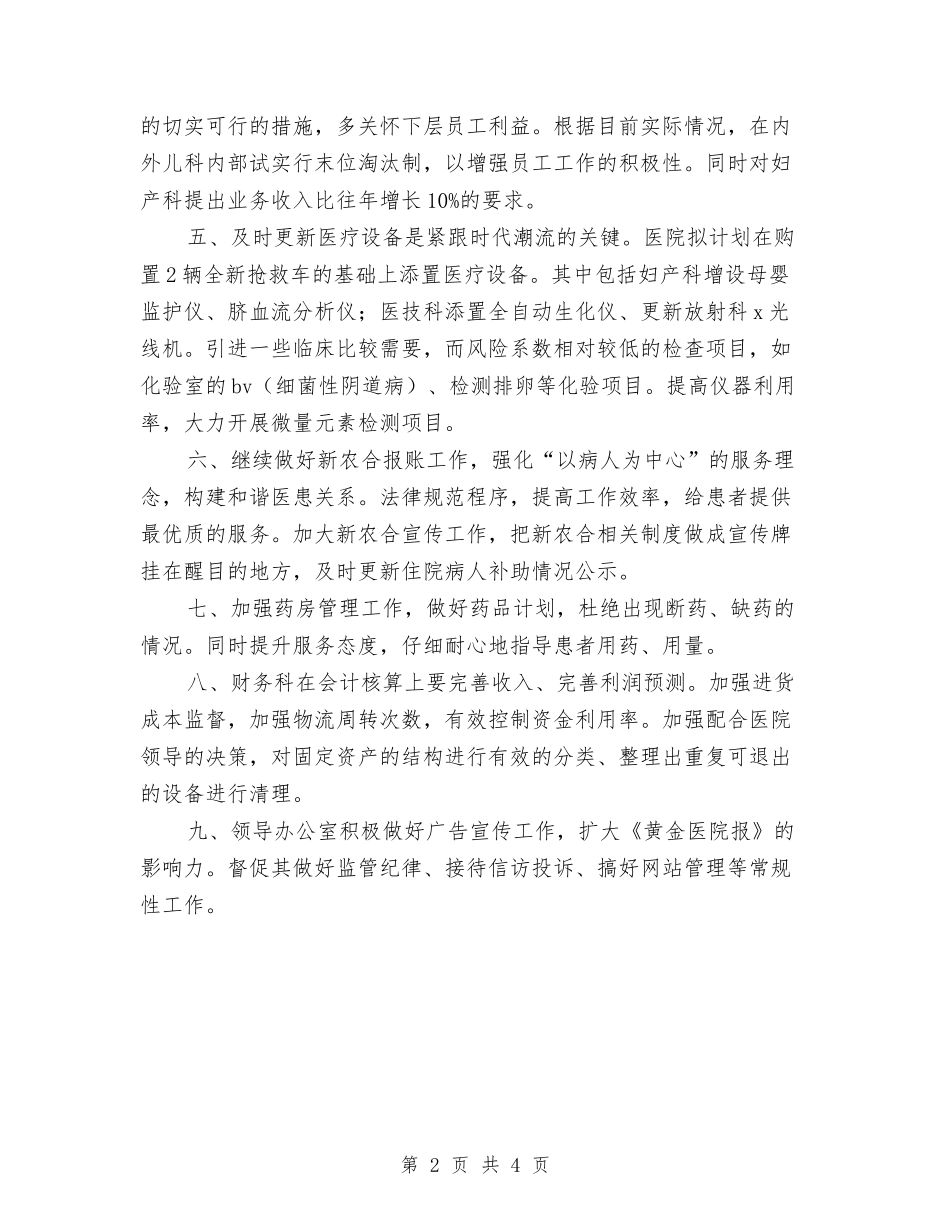 的切实可行的措施，多关怀下层员工利益。根据目前实际情况，在内外儿科内部试实行末位淘汰制，以增强员工工作的积极性。同时对妇产科提出业务收入比往年增长10%的要求。

五、及时更新医疗设备是紧跟时代潮流的关键。医院拟计划在购置2辆全新抢救车的基础上添置医疗设备。其中包括妇产科增设母婴监护仪、脐血流分析仪；医技科添置全自动生化仪、更新放射科x光线机。引进一些临床比较需要，而风险系数相对较低的检查项目，如化验室的bv（细菌性阴道病）、检测排卵等化验项目。提高仪器利用率，大力开展微量元素检测项目。

六、继续做好新农合报账工作，强化“以病人为中心”的服务理念，构建和谐医患关系。法律规范程序，提高工作效率，给患者提供最优质的服务。加大新农合宣传工作，把新农合相关制度做成宣传牌挂在醒目的地方，及时更新住院病人补助情况公示。

七、加强药房管理工作，做好药品计划，杜绝出现断药、缺药的情况。同时提升服务态度，仔细耐心地指导患者用药、用量。

八、财务科在会计核算上要完善收入、完善利润预测。加强进货成本监督，加强物流周转次数，有效控制资金利用率。加强配合医院领导的决策，对固定资产的结构进行有效的分类、整理出重复可退出的设备进行清理。

九、领导办公室积极做好广告宣传工作，扩大《黄金医院报》的影响力。督促其做好监管纪律、接待信访投诉、搞好网站管理等常规性工作。

第 2 页 共 4 页